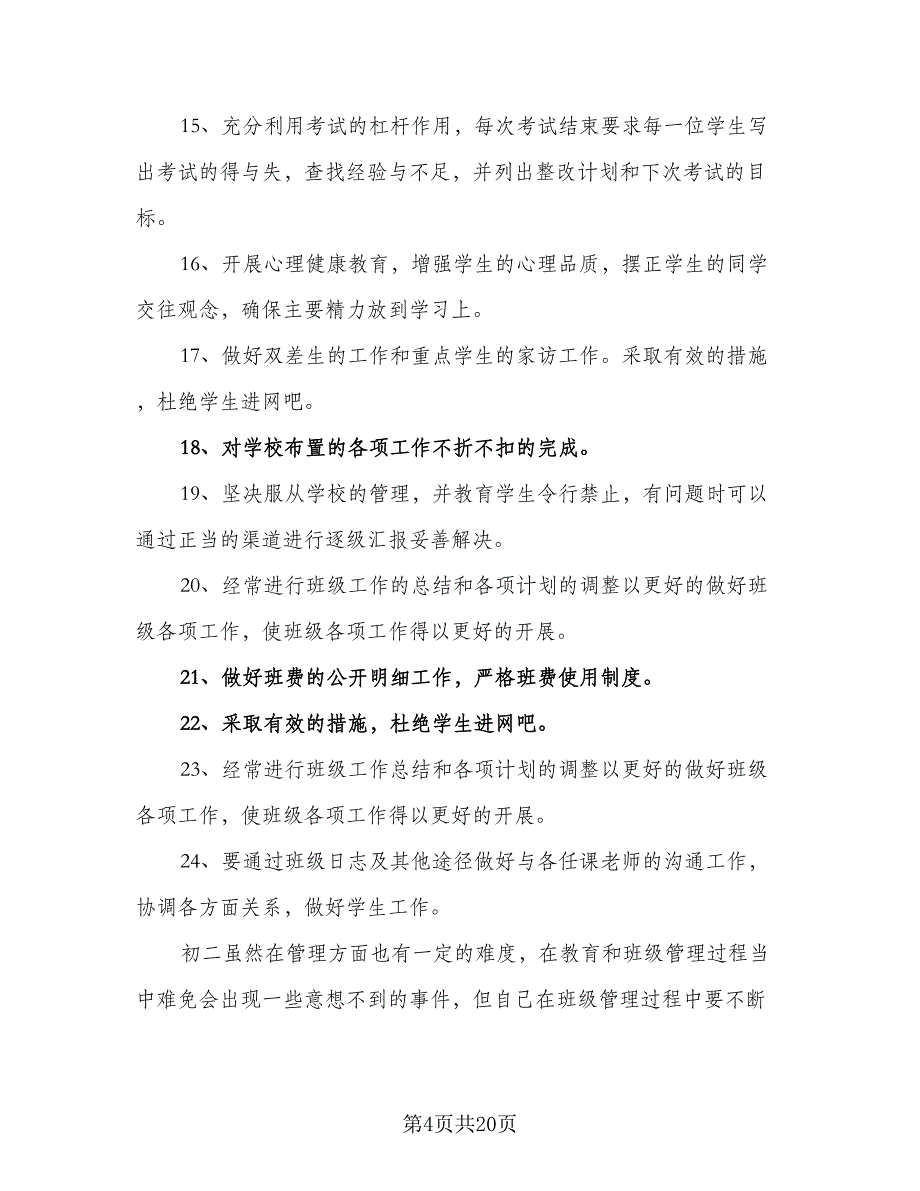 15、充分利用考试的杠杆作用，每次考试结束要求每一位学生写出考试的得与失，查找经验与不足，并列出整改计划和下次考试的目标。

16、开展心理健康教育，增强学生的心理品质，摆正学生的同学交往观念，确保主要精力放到学习上。

17、做好双差生的工作和重点学生的家访工作。采取有效的措施，杜绝学生进网吧。

18、对学校布置的各项工作不折不扣的完成。

19、坚决服从学校的管理，并教育学生令行禁止，有问题时可以通过正当的渠道进行逐级汇报妥善解决。

20、经常进行班级工作的总结和各项计划的调整以更好的做好班级各项工作，使班级各项工作得以更好的开展。

21、做好班费的公开明细工作，严格班费使用制度。

22、采取有效的措施，杜绝学生进网吧。

23、经常进行班级工作总结和各项计划的调整以更好的做好班级各项工作，使班级各项工作得以更好的开展。

24、要通过班级日志及其他途径做好与各任课老师的沟通工作，协调各方面关系，做好学生工作。

初二虽然在管理方面也有一定的难度，在教育和班级管理过程当中难免会出现一些意想不到的事件，但自己在班级管理过程中要不断

第4页共20页